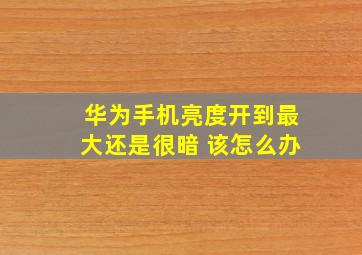 华为手机亮度开到最大还是很暗 该怎么办